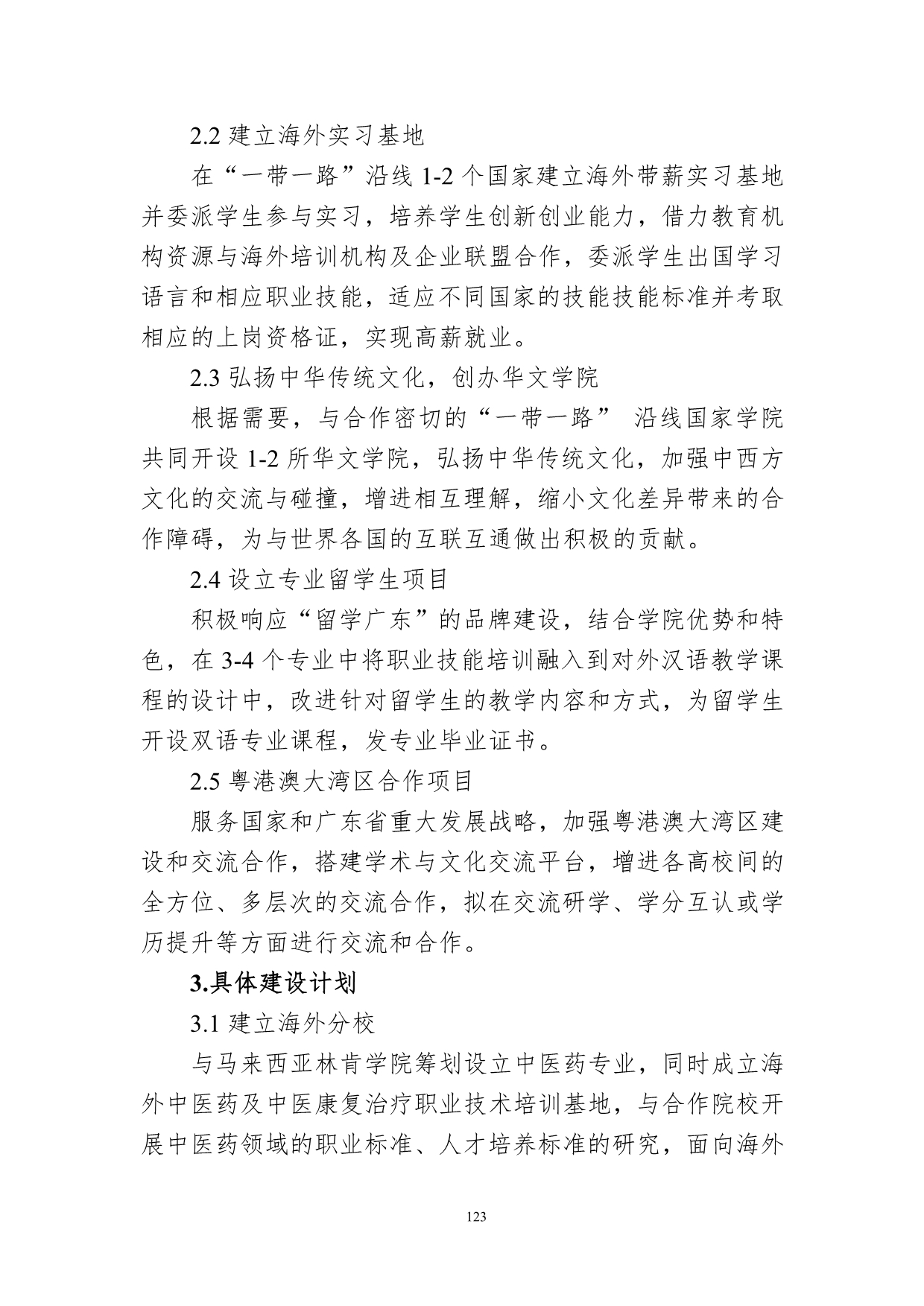 2.2 建立海外实习基地

在“一带一路”沿线 1-2 个国家建立海外带薪实习基地并委派学生参与实习，培养学生创新创业能力，借力教育机构资源与海外培训机构及企业联盟合作，委派学生出国学习语言和相应职业技能，适应不同国家的技能技能标准并考取相应的上岗资格证，实现高薪就业。

2.3 弘扬中华传统文化，创办华文学院

根据需要，与合作密切的“一带一路” 沿线国家学院共同开设 1-2 所华文学院，弘扬中华传统文化，加强中西方文化的交流与碰撞，增进相互理解，缩小文化差异带来的合作障碍，为与世界各国的互联互通做出积极的贡献。

2.4 设立专业留学生项目

积极响应“留学广东”的品牌建设，结合学院优势和特色，在 3-4 个专业中将职业技能培训融入到对外汉语教学课程的设计中，改进针对留学生的教学内容和方式，为留学生开设双语专业课程，发专业毕业证书。

2.5 粤港澳大湾区合作项目

服务国家和广东省重大发展战略，加强粤港澳大湾区建设和交流合作，搭建学术与文化交流平台，增进各高校间的全方位、多层次的交流合作，拟在交流研学、学分互认或学历提升等方面进行交流和合作。

3.具体建设计划

3.1 建立海外分校

与马来西亚林肯学院筹划设立中医药专业，同时成立海外中医药及中医康复治疗职业技术培训基地，与合作院校开展中医药领域的职业标准、人才培养标准的研究，面向海外

123